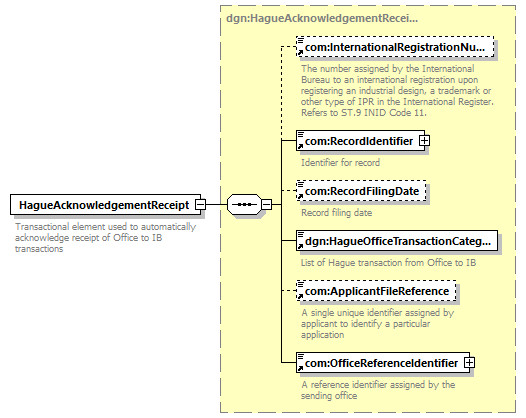 HagueAcknowledgementReceipt

Transactional element used to automatically acknowledge receipt of Office to IB transactions

dgn:HagueAcknowledgementRecei...

com:InternationalRegistrationNu...

The number assigned by the International Bureau to an international registration upon registering an industrial design, a trademark or other type of IPR in the International Register. Refers to ST.9 INID Code 11.

com:RecordIdentifier

Identifier for record

com:RecordFilingDate

Record filing date

dgn:HagueOfficeTransactionCateg...

List of Hague transaction from Office to IB

com:ApplicantFileReference

A single unique identifier assigned by applicant to identify a particular application

com:OfficeReferenceIdentifier

A reference identifier assigned by the sending office